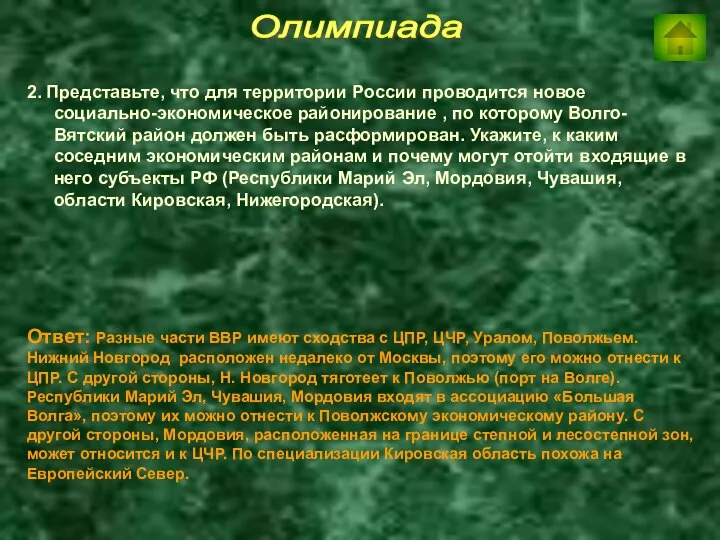 Олимпиада

2. Представьте, что для территории России проводится новое социально-экономическое районирование , по которому Волго-Вятский район должен быть расформирован. Укажите, к каким соседним экономическим районам и почему могут отойти входящие в него субъекты РФ (Республики Марий Эл, Мордовия, Чувашия, области Кировская, Нижегородская).

Ответ: Разные части ВВР имеют сходства с ЦПР, ЦЧР, Уралом, Поволжьем. Нижний Новгород расположен недалеко от Москвы, поэтому его можно отнести к ЦПР. С другой стороны, Н. Новгород тяготеет к Поволжью (порт на Волге). Республики Марий Эл, Чувашия, Мордовия входят в ассоциацию «Большая Волга», поэтому их можно отнести к Поволжскому экономическому району. С другой стороны, Мордовия, расположенная на границе степной и лесостепной зон, может относится и к ЦЧР. По специализации Кировская область похожа на Европейский Север.